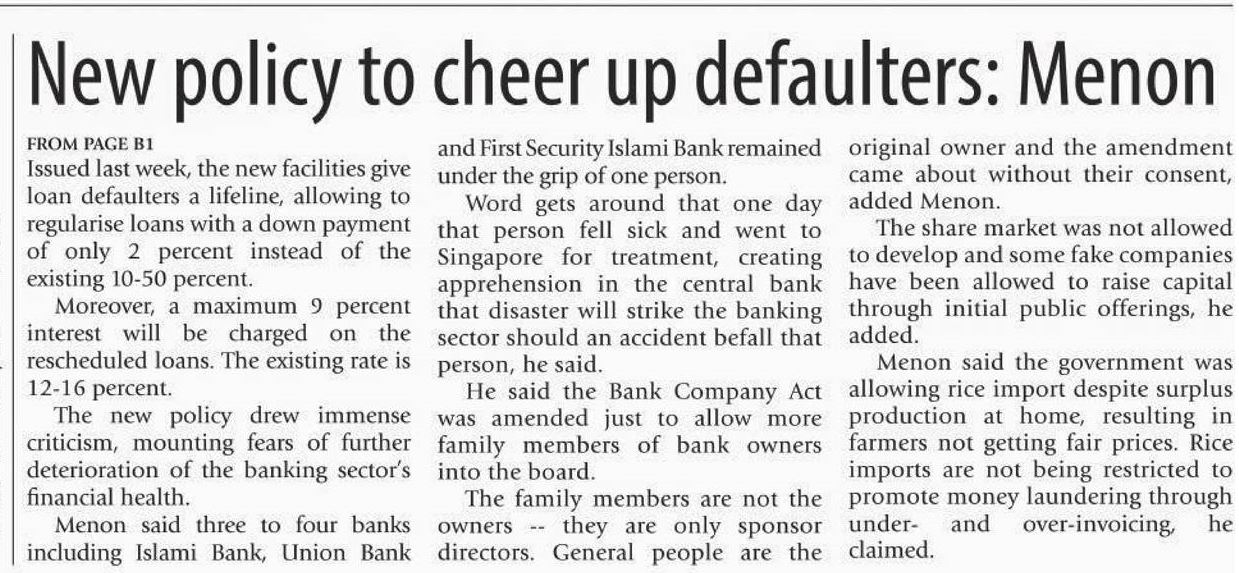 New policy to cheer up defaulters: Menon

FROM PAGE B1

Issued last week, the new facilities give loan defaulters a lifeline, allowing to regularise loans with a down payment of only 2 percent instead of the existing 10-50 percent.

Moreover, a maximum 9 percent interest will be charged on the rescheduled loans. The existing rate is 12-16 percent.

The new policy drew immense criticism, mounting fears of further deterioration of the banking sector's financial health.

Menon said three to four banks including Islami Bank, Union Bank and First Security Islami Bank remained under the grip of one person.

Word gets around that one day that person fell sick and went to Singapore for treatment, creating apprehension in the central bank that disaster will strike the banking sector should an accident befall that person, he said.

He said the Bank Company Act was amended just to allow more family members of bank owners into the board.

The family members are not the owners -- they are only sponsor directors. General people are the original owner and the amendment came about without their consent, added Menon.

The share market was not allowed to develop and some fake companies have been allowed to raise capital through initial public offerings, he added.

Menon said the government was allowing rice import despite surplus production at home, resulting in farmers not getting fair prices. Rice imports are not being restricted to promote money laundering through under- and over-invoicing, he claimed.